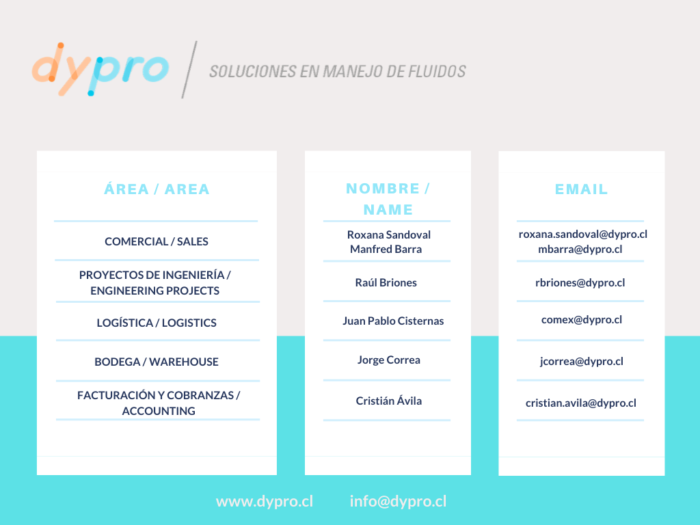 dypro

SOLUCIONES EN MANEJO DE FLUIDOS

ÁREA / AREA

COMERCIAL / SALES

PROYECTOS DE INGENIERÍA / ENGINEERING PROJECTS

LOGÍSTICA / LOGISTICS

BODEGA / WAREHOUSE

FACTURACIÓN Y COBRANZAS / ACCOUNTING

NOMBRE / NAME

Roxana Sandoval
Manfred Barra

Raúl Briones

Juan Pablo Cisternas

Jorge Correa

Cristián Ávila

EMAIL

roxana.sandoval@dypro.cl
mbarra@dypro.cl

rbriones@dypro.cl

comex@dypro.cl

jcorrea@dypro.cl

cristian.avila@dypro.cl

www.dypro.cl info@dypro.cl